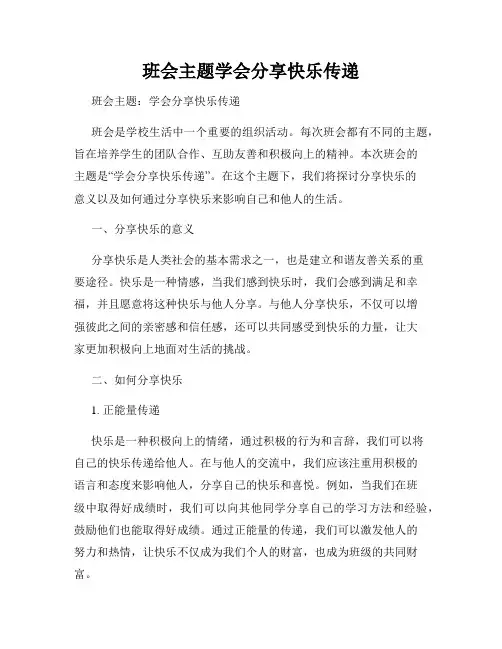 班会主题学会分享快乐传递

班会主题：学会分享快乐传递

班会是学校生活中一个重要的组织活动。每次班会都有不同的主题，旨在培养学生的团队合作、互助友善和积极向上的精神。本次班会的主题是“学会分享快乐传递”。在这个主题下，我们将探讨分享快乐的意义以及如何通过分享快乐来影响自己和他人的生活。

一、分享快乐的意义

分享快乐是人类社会的基本需求之一，也是建立和谐友善关系的重要途径。快乐是一种情感，当我们感到快乐时，我们会感到满足和幸福，并且愿意将这种快乐与他人分享。与他人分享快乐，不仅可以增强彼此之间的亲密感和信任感，还可以共同感受到快乐的力量，让大家更加积极向上地面对生活的挑战。

二、如何分享快乐

1. 正能量传递

快乐是一种积极向上的情绪，通过积极的行为和言辞，我们可以将自己的快乐传递给他人。在与他人的交流中，我们应该注重用积极的语言和态度来影响他人，分享自己的快乐和喜悦。例如，当我们在班级中取得好成绩时，我们可以向其他同学分享自己的学习方法和经验，鼓励他们也能取得好成绩。通过正能量的传递，我们可以激发他人的努力和热情，让快乐不仅成为我们个人的财富，也成为班级的共同财富。